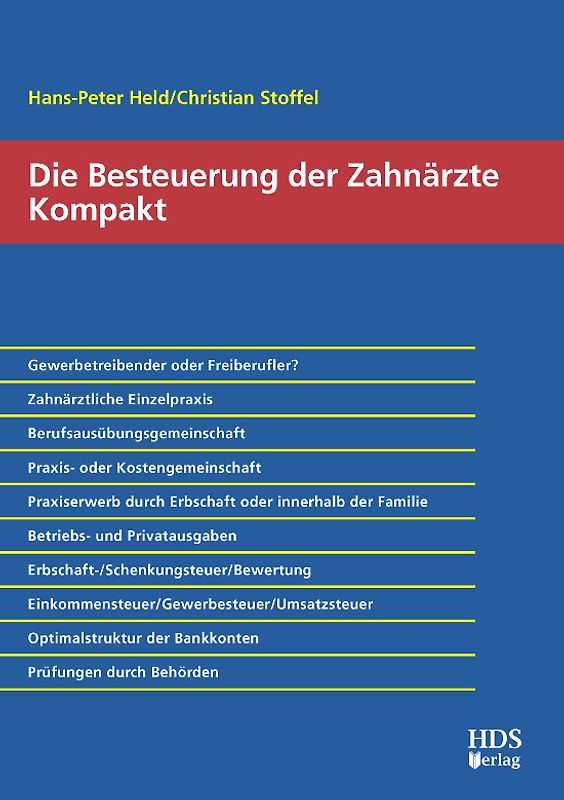 Hans-Peter Held/Christian Stoffel

Die Besteuerung der Zahnärzte Kompakt

Gewerbetreibender oder Freiberufler?

Zahnärztliche Einzelpraxis

Berufsausübungsgemeinschaft

Praxis- oder Kostengemeinschaft

Praxiserwerb durch Erbschaft oder innerhalb der Familie

Betriebs- und Privatausgaben

Erbschaft-/Schenkungsteuer/Bewertung

Einkommensteuer/Gewerbesteuer/Umsatzsteuer

Optimalstruktur der Bankkonten

Prüfungen durch Behörden

HDS Verlag